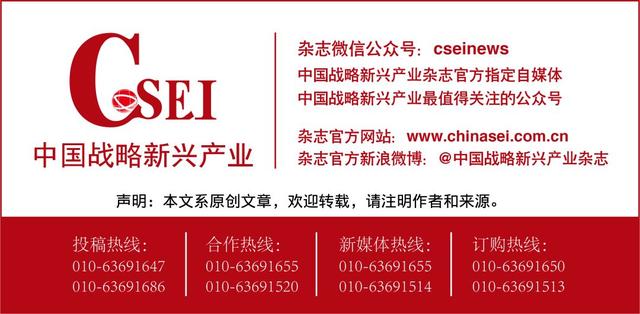 CSEI
中国战略新兴产业

杂志微信公众号：cseinews
中国战略新兴产业杂志官方指定自媒体
中国战略新兴产业最值得关注的公众号

杂志官方网站：www.chinasei.com.cn
杂志官方新浪微博：@中国战略新兴产业杂志

声明：本文系原创文章，欢迎转载，请注明作者和来源。

投稿热线：
010-63691647
010-63691686

合作热线：
010-63691655
010-63691520

新媒体热线：
010-63691655
010-63691514

订购热线：
010-63691650
010-63691513